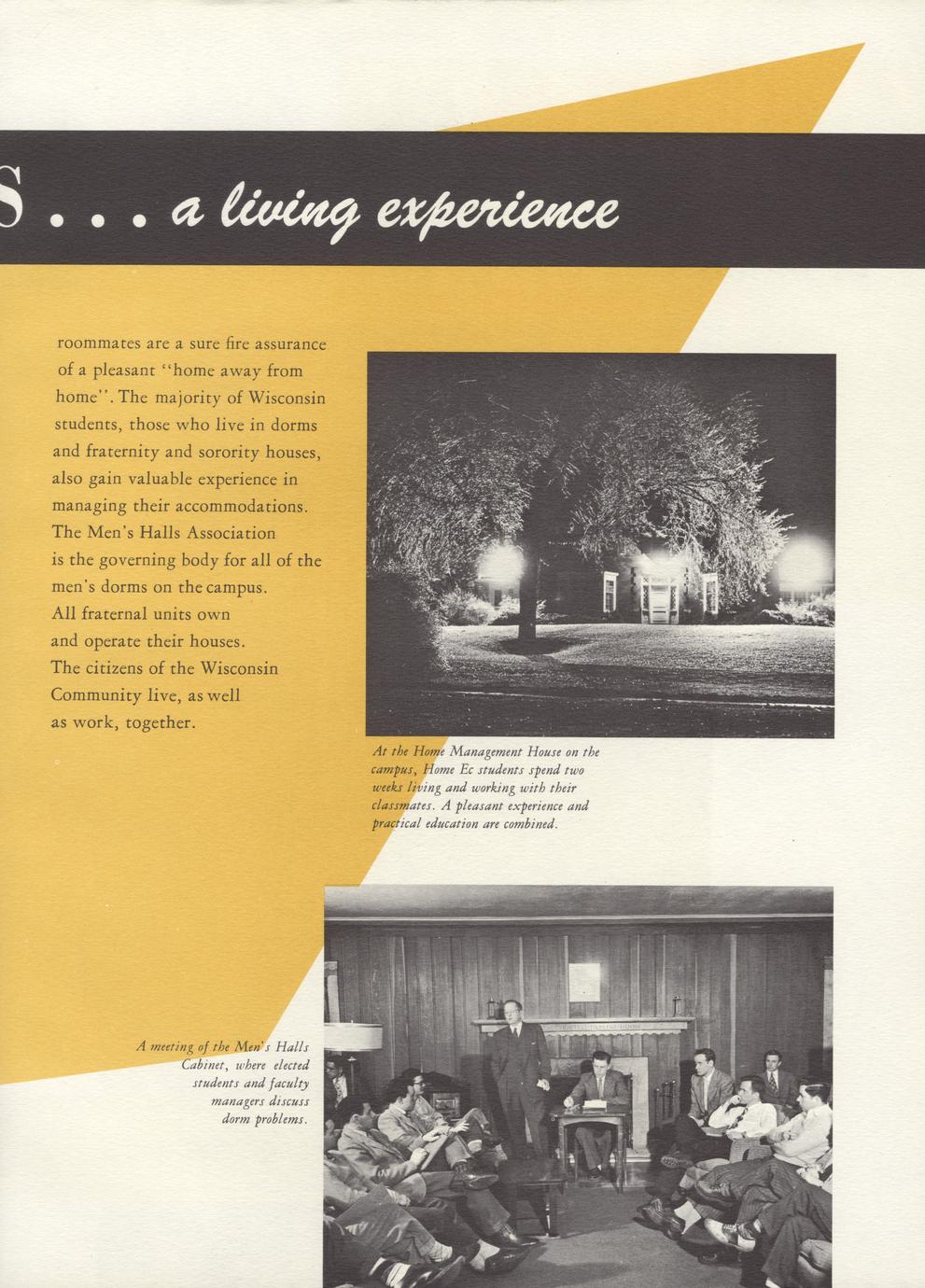 S . . . a living experience

roommates are a sure fire assurance of a pleasant "home away from home". The majority of Wisconsin students, those who live in dorms and fraternity and sorority houses, also gain valuable experience in managing their accommodations. The Men's Halls Association is the governing body for all of the men's dorms on the campus. All fraternal units own and operate their houses. The citizens of the Wisconsin Community live, as well as work, together.

At the Home Management House on the campus, Home Ec students spend two weeks living and working with their classmates. A pleasant experience and practical education are combined.

A meeting of the Men's Halls Cabinet, where elected students and faculty managers discuss dorm problems.